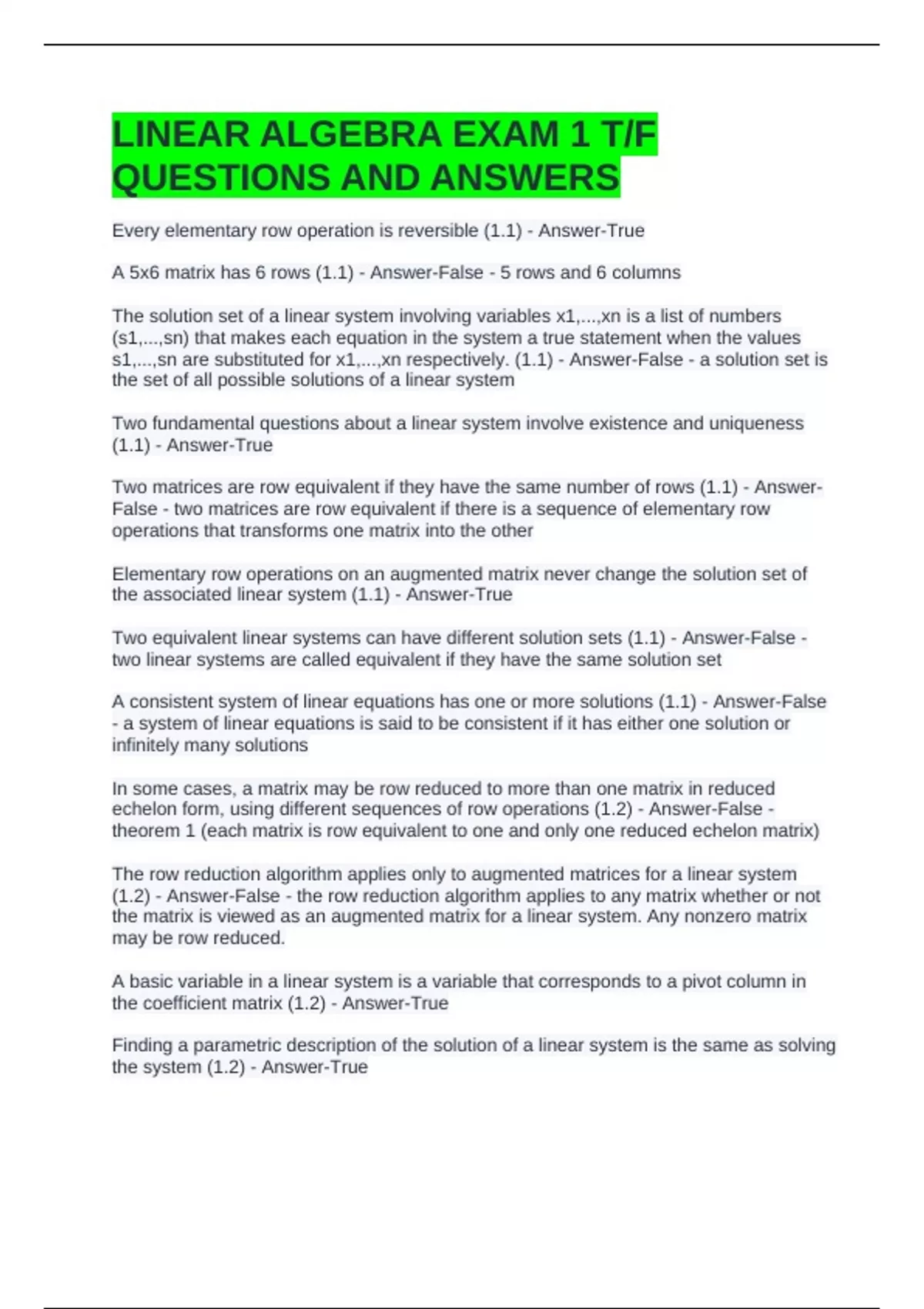 LINEAR ALGEBRA EXAM 1 T/F QUESTIONS AND ANSWERS

Every elementary row operation is reversible (1.1) - Answer-True

A 5x6 matrix has 6 rows (1.1) - Answer-False - 5 rows and 6 columns

The solution set of a linear system involving variables x1,...,xn is a list of numbers (s1,...,sn) that makes each equation in the system a true statement when the values s1,...,sn are substituted for x1,...,xn respectively. (1.1) - Answer-False - a solution set is the set of all possible solutions of a linear system

Two fundamental questions about a linear system involve existence and uniqueness (1.1) - Answer-True

Two matrices are row equivalent if they have the same number of rows (1.1) - Answer-False - two matrices are row equivalent if there is a sequence of elementary row operations that transforms one matrix into the other

Elementary row operations on an augmented matrix never change the solution set of the associated linear system (1.1) - Answer-True

Two equivalent linear systems can have different solution sets (1.1) - Answer-False - two linear systems are called equivalent if they have the same solution set

A consistent system of linear equations has one or more solutions (1.1) - Answer-False - a system of linear equations is said to be consistent if it has either one solution or infinitely many solutions

In some cases, a matrix may be row reduced to more than one matrix in reduced echelon form, using different sequences of row operations (1.2) - Answer-False - theorem 1 (each matrix is row equivalent to one and only one reduced echelon matrix)

The row reduction algorithm applies only to augmented matrices for a linear system (1.2) - Answer-False - the row reduction algorithm applies to any matrix whether or not the matrix is viewed as an augmented matrix for a linear system. Any nonzero matrix may be row reduced.

A basic variable in a linear system is a variable that corresponds to a pivot column in the coefficient matrix (1.2) - Answer-True

Finding a parametric description of the solution of a linear system is the same as solving the system (1.2) - Answer-True